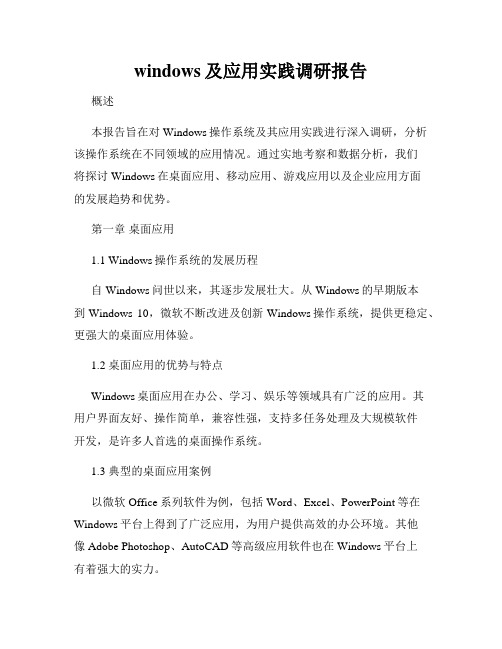 windows 及应用实践调研报告

概述

本报告旨在对 Windows 操作系统及其应用实践进行深入调研，分析该操作系统在不同领域的应用情况。通过实地考察和数据分析，我们将探讨 Windows 在桌面应用、移动应用、游戏应用以及企业应用方面的发展趋势和优势。

第一章 桌面应用

1.1 Windows 操作系统的发展历程

自 Windows 问世以来，其逐步发展壮大。从 Windows 的早期版本到 Windows 10，微软不断改进及创新 Windows 操作系统，提供更稳定、更强大的桌面应用体验。

1.2 桌面应用的优势与特点

Windows 桌面应用在办公、学习、娱乐等领域具有广泛的应用。其用户界面友好、操作简单，兼容性强，支持多任务处理及大规模软件开发，是许多人首选的桌面操作系统。

1.3 典型的桌面应用案例

以微软 Office 系列软件为例，包括 Word、Excel、PowerPoint 等在 Windows 平台上得到了广泛应用，为用户提供高效的办公环境。其他像 Adobe Photoshop、AutoCAD 等高级应用软件也在 Windows 平台上有着强大的实力。